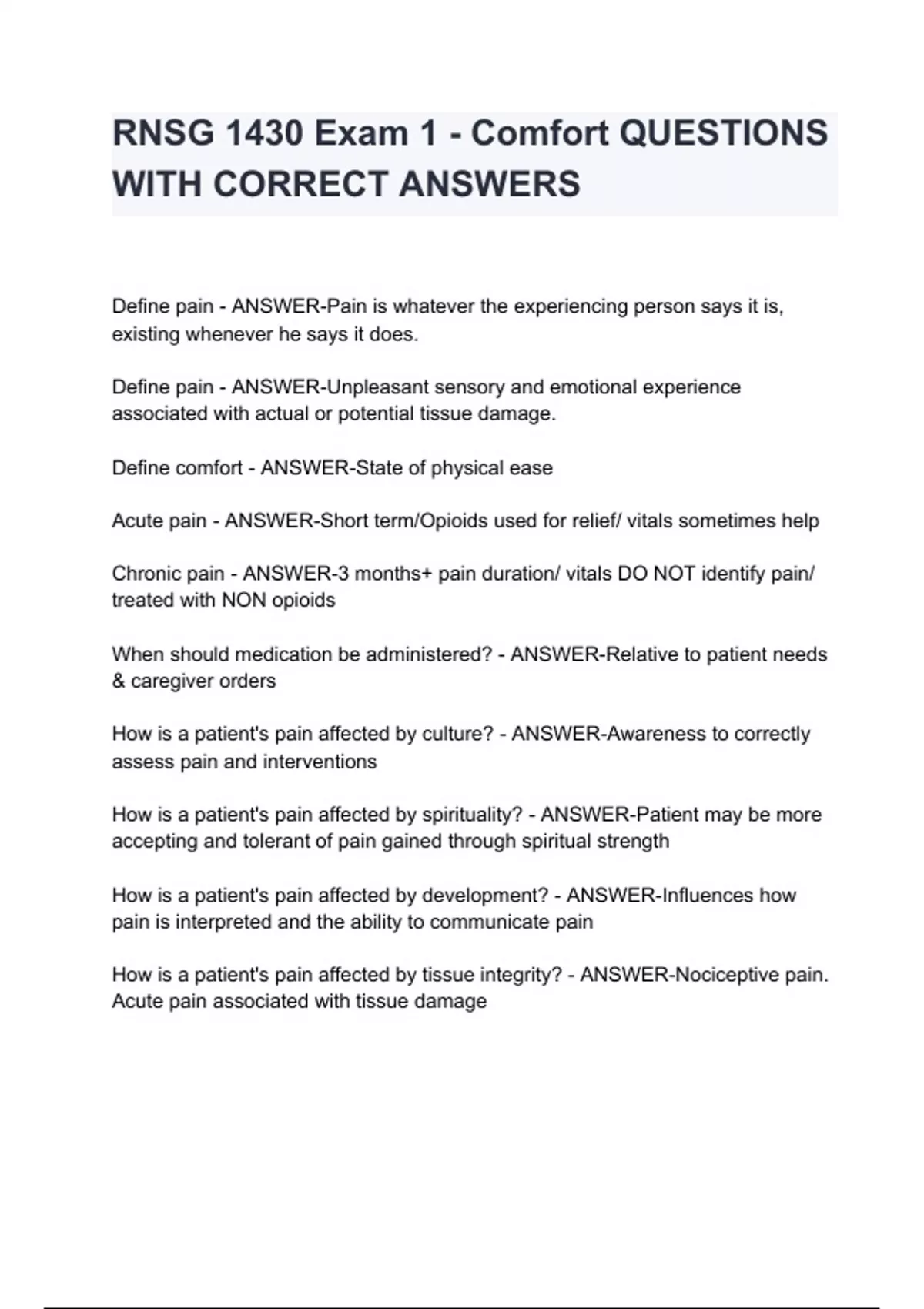 RNSG 1430 Exam 1 - Comfort QUESTIONS WITH CORRECT ANSWERS

Define pain - ANSWER-Pain is whatever the experiencing person says it is, existing whenever he says it does.

Define pain - ANSWER-Unpleasant sensory and emotional experience associated with actual or potential tissue damage.

Define comfort - ANSWER-State of physical ease

Acute pain - ANSWER-Short term/Opioids used for relief/ vitals sometimes help

Chronic pain - ANSWER-3 months+ pain duration/ vitals DO NOT identify pain/ treated with NON opioids

When should medication be administered? - ANSWER-Relative to patient needs & caregiver orders

How is a patient's pain affected by culture? - ANSWER-Awareness to correctly assess pain and interventions

How is a patient's pain affected by spirituality? - ANSWER-Patient may be more accepting and tolerant of pain gained through spiritual strength

How is a patient's pain affected by development? - ANSWER-Influences how pain is interpreted and the ability to communicate pain

How is a patient's pain affected by tissue integrity? - ANSWER-Nociceptive pain. Acute pain associated with tissue damage